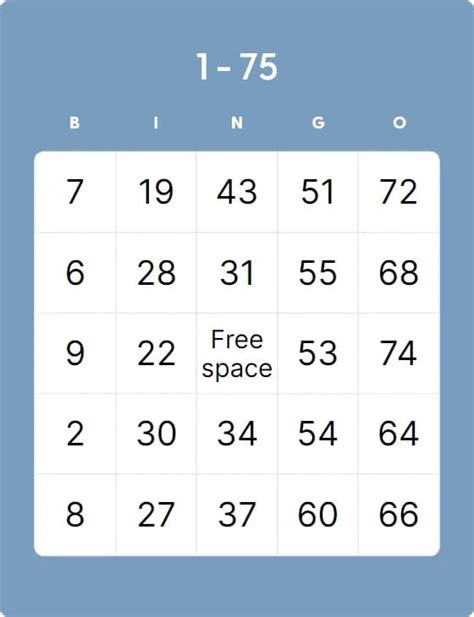 1 - 75

| B | I | N | G | O |
|---|---|---|---|---|
| 7 | 19 | 43 | 51 | 72 |
| 6 | 28 | 31 | 55 | 68 |
| 9 | 22 | Free space | 53 | 74 |
| 2 | 30 | 34 | 54 | 64 |
| 8 | 27 | 37 | 60 | 66 |